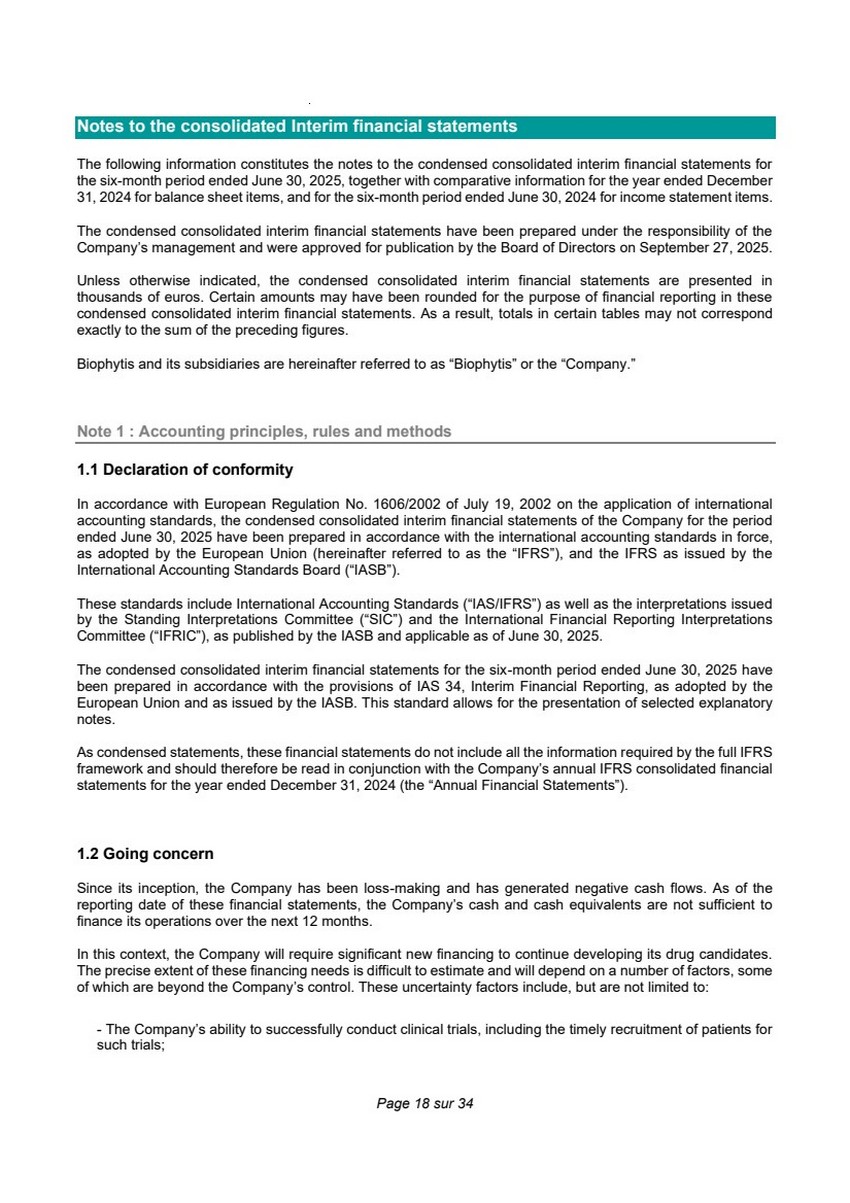 Notes to the consolidated Interim financial statements

The following information constitutes the notes to the condensed consolidated interim financial statements for the six-month period ended June 30, 2025, together with comparative information for the year ended December 31, 2024 for balance sheet items, and for the six-month period ended June 30, 2024 for income statement items.

The condensed consolidated interim financial statements have been prepared under the responsibility of the Company's management and were approved for publication by the Board of Directors on September 27, 2025.

Unless otherwise indicated, the condensed consolidated interim financial statements are presented in thousands of euros. Certain amounts may have been rounded for the purpose of financial reporting in these condensed consolidated interim financial statements. As a result, totals in certain tables may not correspond exactly to the sum of the preceding figures.

Biophytis and its subsidiaries are hereinafter referred to as "Biophytis" or the "Company."

Note 1 : Accounting principles, rules and methods

1.1 Declaration of conformity

In accordance with European Regulation No. 1606/2002 of July 19, 2002 on the application of international accounting standards, the condensed consolidated interim financial statements of the Company for the period ended June 30, 2025 have been prepared in accordance with the international accounting standards in force, as adopted by the European Union (hereinafter referred to as the "IFRS"), and the IFRS as issued by the International Accounting Standards Board ("IASB").

These standards include International Accounting Standards ("IAS/IFRS") as well as the interpretations issued by the Standing Interpretations Committee ("SIC") and the International Financial Reporting Interpretations Committee ("IFRIC"), as published by the IASB and applicable as of June 30, 2025.

The condensed consolidated interim financial statements for the six-month period ended June 30, 2025 have been prepared in accordance with the provisions of IAS 34, Interim Financial Reporting, as adopted by the European Union and as issued by the IASB. This standard allows for the presentation of selected explanatory notes.

As condensed statements, these financial statements do not include all the information required by the full IFRS framework and should therefore be read in conjunction with the Company's annual IFRS consolidated financial statements for the year ended December 31, 2024 (the "Annual Financial Statements").

1.2 Going concern

Since its inception, the Company has been loss-making and has generated negative cash flows. As of the reporting date of these financial statements, the Company's cash and cash equivalents are not sufficient to finance its operations over the next 12 months.

In this context, the Company will require significant new financing to continue developing its drug candidates. The precise extent of these financing needs is difficult to estimate and will depend on a number of factors, some of which are beyond the Company's control. These uncertainty factors include, but are not limited to:

- The Company's ability to successfully conduct clinical trials, including the timely recruitment of patients for such trials;

Page 18 sur 34